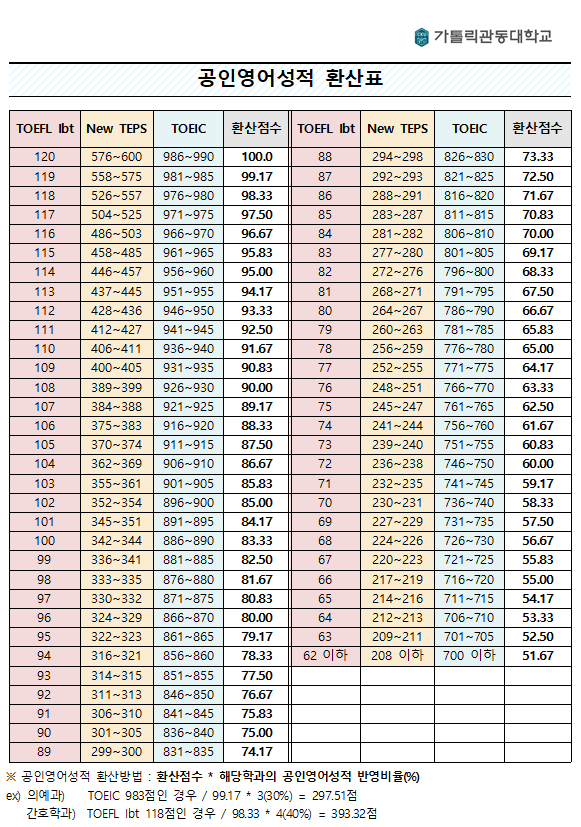 가톨릭관동대학교

공인영어성적 환산표

| TOEFL Ibt | New TEPS | TOEIC | 환산점수 | TOEFL Ibt | New TEPS | TOEIC | 환산점수 |
|---|---|---|---|---|---|---|---|
| 120 | 576~600 | 986~990 | 100.0 | 88 | 294~298 | 826~830 | 73.33 |
| 119 | 558~575 | 981~985 | 99.17 | 87 | 292~293 | 821~825 | 72.50 |
| 118 | 526~557 | 976~980 | 98.33 | 86 | 288~291 | 816~820 | 71.67 |
| 117 | 504~525 | 971~975 | 97.50 | 85 | 283~287 | 811~815 | 70.83 |
| 116 | 486~503 | 966~970 | 96.67 | 84 | 281~282 | 806~810 | 70.00 |
| 115 | 458~485 | 961~965 | 95.83 | 83 | 277~280 | 801~805 | 69.17 |
| 114 | 446~457 | 956~960 | 95.00 | 82 | 272~276 | 796~800 | 68.33 |
| 113 | 437~445 | 951~955 | 94.17 | 81 | 268~271 | 791~795 | 67.50 |
| 112 | 428~436 | 946~950 | 93.33 | 80 | 264~267 | 786~790 | 66.67 |
| 111 | 412~427 | 941~945 | 92.50 | 79 | 260~263 | 781~785 | 65.83 |
| 110 | 406~411 | 936~940 | 91.67 | 78 | 256~259 | 776~780 | 65.00 |
| 109 | 400~405 | 931~935 | 90.83 | 77 | 252~255 | 771~775 | 64.17 |
| 108 | 389~399 | 926~930 | 90.00 | 76 | 248~251 | 766~770 | 63.33 |
| 107 | 384~388 | 921~925 | 89.17 | 75 | 245~247 | 761~765 | 62.50 |
| 106 | 375~383 | 916~920 | 88.33 | 74 | 241~244 | 756~760 | 61.67 |
| 105 | 370~374 | 911~915 | 87.50 | 73 | 239~240 | 751~755 | 60.83 |
| 104 | 362~369 | 906~910 | 86.67 | 72 | 236~238 | 746~750 | 60.00 |
| 103 | 355~361 | 901~905 | 85.83 | 71 | 232~235 | 741~745 | 59.17 |
| 102 | 352~354 | 896~900 | 85.00 | 70 | 230~231 | 736~740 | 58.33 |
| 101 | 345~351 | 891~895 | 84.17 | 69 | 227~229 | 731~735 | 57.50 |
| 100 | 342~344 | 886~890 | 83.33 | 68 | 224~226 | 726~730 | 56.67 |
| 99 | 336~341 | 881~885 | 82.50 | 67 | 220~223 | 721~725 | 55.83 |
| 98 | 333~335 | 876~880 | 81.67 | 66 | 217~219 | 716~720 | 55.00 |
| 97 | 330~332 | 871~875 | 80.83 | 65 | 214~216 | 711~715 | 54.17 |
| 96 | 324~329 | 866~870 | 80.00 | 64 | 212~213 | 706~710 | 53.33 |
| 95 | 322~323 | 861~865 | 79.17 | 63 | 209~211 | 701~705 | 52.50 |
| 94 | 316~321 | 856~860 | 78.33 | 62 이하 | 208 이하 | 700 이하 | 51.67 |
| 93 | 314~315 | 851~855 | 77.50 | | | | |
| 92 | 311~313 | 846~850 | 76.67 | | | | |
| 91 | 306~310 | 841~845 | 75.83 | | | | |
| 90 | 301~305 | 836~840 | 75.00 | | | | |
| 89 | 299~300 | 831~835 | 74.17 | | | | |

※ 공인영어성적 환산방법 : 환산점수 * 해당학과의 공인영어성적 반영비율(%)
ex) 의예과) TOEIC 983점인 경우 / 99.17 * 3(30%) = 297.51점
간호학과) TOEFL Ibt 118점인 경우 / 98.33 * 4(40%) = 393.32점